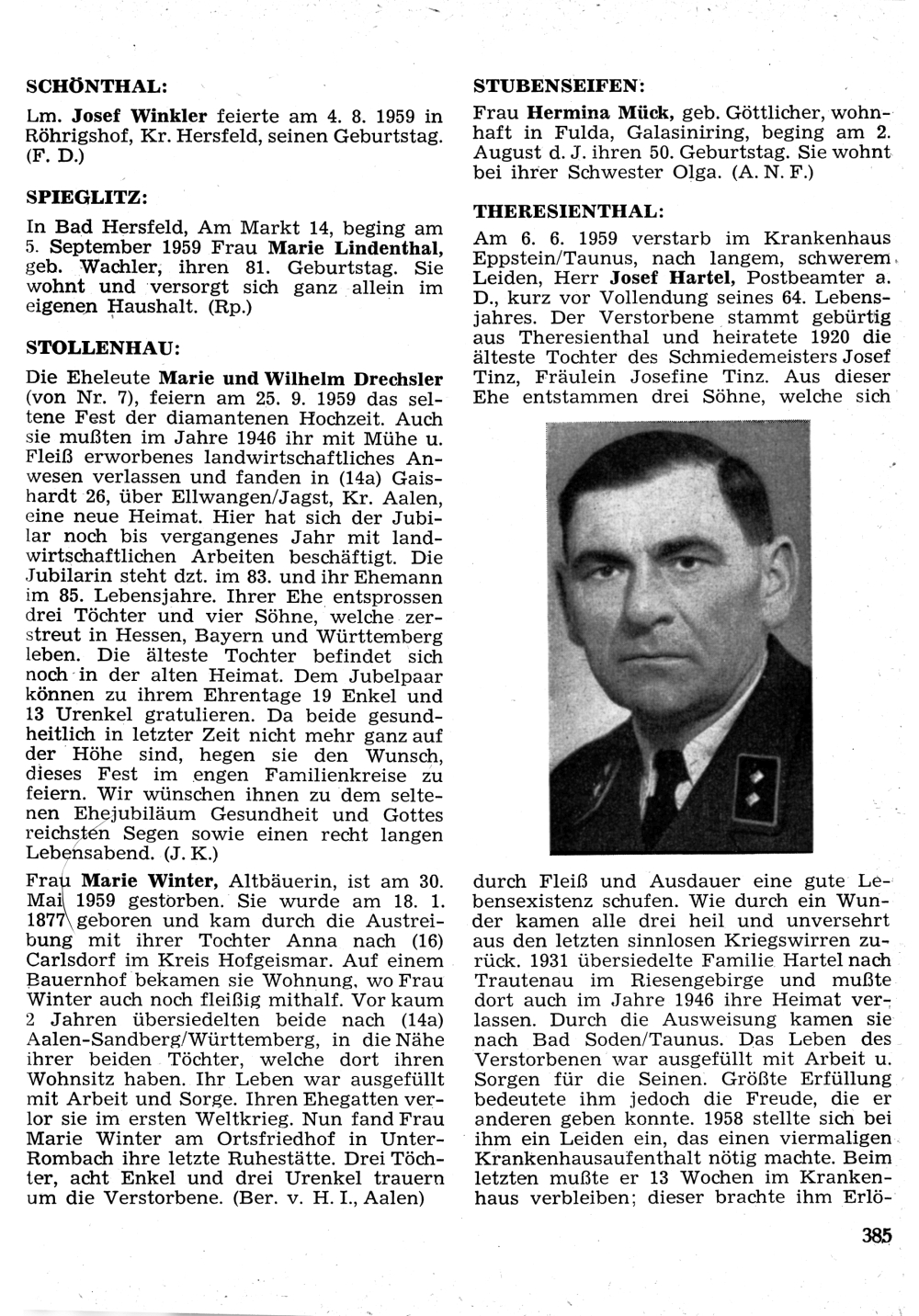 SCHÖNTHAL:

Lm. Josef Winkler feierte am 4. 8. 1959 in Röhrigshof, Kr. Hersfeld, seinen Geburtstag. (F. D.)

SPIEGLITZ:

In Bad Hersfeld, Am Markt 14, beging am 5. September 1959 Frau Marie Lindenthal, geb. Wachler, ihren 81. Geburtstag. Sie wohnt und versorgt sich ganz allein im eigenen Haushalt. (Rp.)

STOLLENHAU:

Die Eheleute Marie und Wilhelm Drechsler (von Nr. 7), feiern am 25. 9. 1959 das seltene Fest der diamantenen Hochzeit. Auch sie mußten im Jahre 1946 ihr mit Mühe u. Fleiß erworbenes landwirtschaftliches Anwesen verlassen und fanden in (14a) Gaishardt 26, über Ellwangen/Jagst, Kr. Aalen, eine neue Heimat. Hier hat sich der Jubilar noch bis vergangenes Jahr mit landwirtschaftlichen Arbeiten beschäftigt. Die Jubilarin steht dzt. im 83. und ihr Ehemann im 85. Lebensjahre. Ihrer Ehe entsprossen drei Töchter und vier Söhne, welche zerstreut in Hessen, Bayern und Württemberg leben. Die älteste Tochter befindet sich noch in der alten Heimat. Dem Jubelpaar können zu ihrem Ehrentage 19 Enkel und 13 Urenkel gratulieren. Da beide gesundheitlich in letzter Zeit nicht mehr ganz auf der Höhe sind, hegen sie den Wunsch, dieses Fest im engen Familienkreise zu feiern. Wir wünschen ihnen zu dem seltenen Ehejubiläum Gesundheit und Gottes reichsten Segen sowie einen recht langen Lebensabend. (J. K.)

Frau Marie Winter, Altbäuerin, ist am 30. Mai 1959 gestorben. Sie wurde am 18. 1. 1877 geboren und kam durch die Austreibung mit ihrer Tochter Anna nach (16) Carlsdorf im Kreis Hofgeismar. Auf einem Bauernhof bekamen sie Wohnung, wo Frau Winter auch noch fleißig mithalf. Vor kaum 2 Jahren übersiedelten beide nach (14a) Aalen-Sandberg/Württemberg, in die Nähe ihrer beiden Töchter, welche dort ihren Wohnsitz haben. Ihr Leben war ausgefüllt mit Arbeit und Sorge. Ihren Ehegatten verlor sie im ersten Weltkrieg. Nun fand Frau Marie Winter am Ortsfriedhof in Unter-Rombach ihre letzte Ruhestätte. Drei Töchter, acht Enkel und drei Urenkel trauern um die Verstorbene. (Ber. v. H. I., Aalen)

STUBENSEIFEN:

Frau Hermina Mück, geb. Göttlicher, wohnhaft in Fulda, Galasiniring, beging am 2. August d. J. ihren 50. Geburtstag. Sie wohnt bei ihrer Schwester Olga. (A. N. F.)

THERESIENTHAL:

Am 6. 6. 1959 verstarb im Krankenhaus Eppstein/Taunus, nach langem, schwerem Leiden, Herr Josef Hartel, Postbeamter a. D., kurz vor Vollendung seines 64. Lebensjahres. Der Verstorbene stammt gebürtig aus Theresienthal und heiratete 1920 die älteste Tochter des Schmiedemeisters Josef Tinz, Fräulein Josefine Tinz. Aus dieser Ehe entstammen drei Söhne, welche sich durch Fleiß und Ausdauer eine gute Lebensexistenz schufen. Wie durch ein Wunder kamen alle drei heil und unversehrt aus den letzten sinnlosen Kriegswirren zurück. 1931 übersiedelte Familie Hartel nach Trautenau im Riesengebirge und mußte dort auch im Jahre 1946 ihre Heimat verlassen. Durch die Ausweisung kamen sie nach Bad Soden/Taunus. Das Leben des Verstorbenen war ausgefüllt mit Arbeit u. Sorgen für die Seinen. Größte Erfüllung bedeutete ihm jedoch die Freude, die er anderen geben konnte. 1958 stellte sich bei ihm ein Leiden ein, das einen viermaligen Krankenhausaufenthalt nötig machte. Beim letzten mußte er 13 Wochen im Krankenhaus verbleiben; dieser brachte ihm Erlö-

385